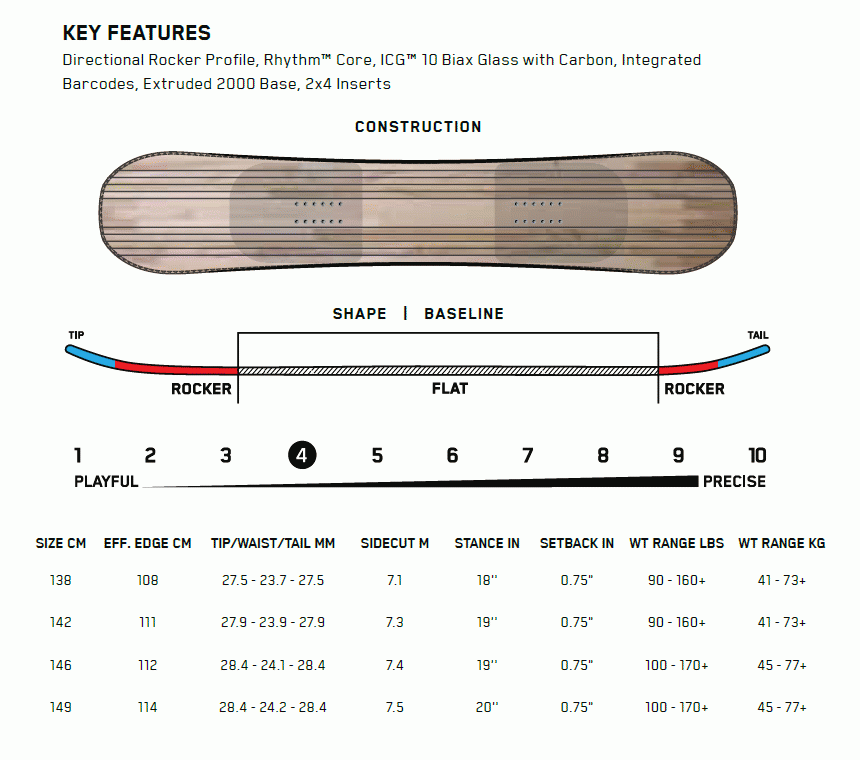 KEY FEATURES
Directional Rocker Profile, Rhythm™ Core, ICG™ 10 Biax Glass with Carbon, Integrated Barcodes, Extruded 2000 Base, 2x4 Inserts

CONSTRUCTION

SHAPE | BASELINE

TIP

TAIL

ROCKER

FLAT

ROCKER

1 2 3 4 5 6 7 8 9 10
PLAYFUL
PRECISE

| SIZE CM | EFF. EDGE CM | TIP/WAIST/TAIL MM | SIDECUT M | STANCE IN | SETBACK IN | WT RANGE LBS | WT RANGE KG |
|---|---|---|---|---|---|---|---|
| 138 | 108 | 27.5 - 23.7 - 27.5 | 7.1 | 18'' | 0.75" | 90 - 160+ | 41 - 73+ |
| 142 | 111 | 27.9 - 23.9 - 27.9 | 7.3 | 19'' | 0.75" | 90 - 160+ | 41 - 73+ |
| 146 | 112 | 28.4 - 24.1 - 28.4 | 7.4 | 19'' | 0.75" | 100 - 170+ | 45 - 77+ |
| 149 | 114 | 28.4 - 24.2 - 28.4 | 7.5 | 20'' | 0.75" | 100 - 170+ | 45 - 77+ |